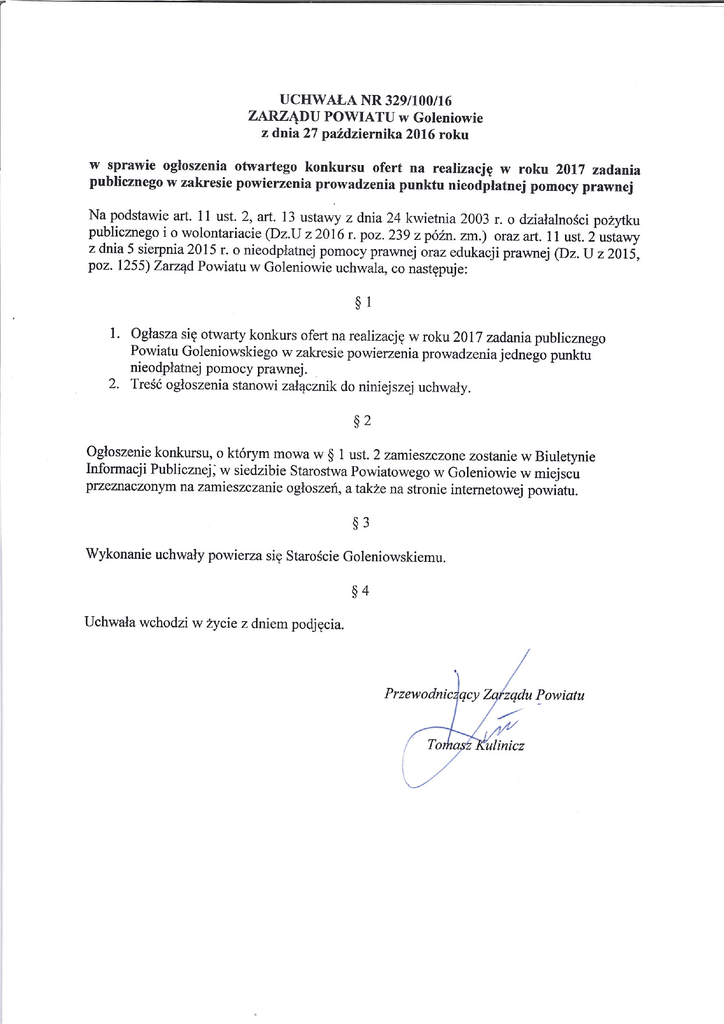 UCHWAŁA NR 329/100/16
ZARZĄDU POWIATU w Goleniowie
z dnia 27 października 2016 roku

w sprawie ogłoszenia otwartego konkursu ofert na realizację w roku 2017 zadania publicznego w zakresie powierzenia prowadzenia punktu nieodpłatnej pomocy prawnej

Na podstawie art. 11 ust. 2, art. 13 ustawy z dnia 24 kwietnia 2003 r. o działalności pożytku publicznego i o wolontariacie (Dz.U z 2016 r. poz. 239 z późn. zm.) oraz art. 11 ust. 2 ustawy z dnia 5 sierpnia 2015 r. o nieodpłatnej pomocy prawnej oraz edukacji prawnej (Dz. U z 2015, poz. 1255) Zarząd Powiatu w Goleniowie uchwala, co następuje:

§ 1

1. Ogłasza się otwarty konkurs ofert na realizację w roku 2017 zadania publicznego Powiatu Goleniowskiego w zakresie powierzenia prowadzenia jednego punktu nieodpłatnej pomocy prawnej.
2. Treść ogłoszenia stanowi załącznik do niniejszej uchwały.

§ 2

Ogłoszenie konkursu, o którym mowa w § 1 ust. 2 zamieszczone zostanie w Biuletynie Informacji Publicznej, w siedzibie Starostwa Powiatowego w Goleniowie w miejscu przeznaczonym na zamieszczanie ogłoszeń, a także na stronie internetowej powiatu.

§ 3

Wykonanie uchwały powierza się Staroście Goleniowskiemu.

§ 4

Uchwała wchodzi w życie z dniem podjęcia.

Przewodniczący Zarządu Powiatu
Tomasz Kulinicz